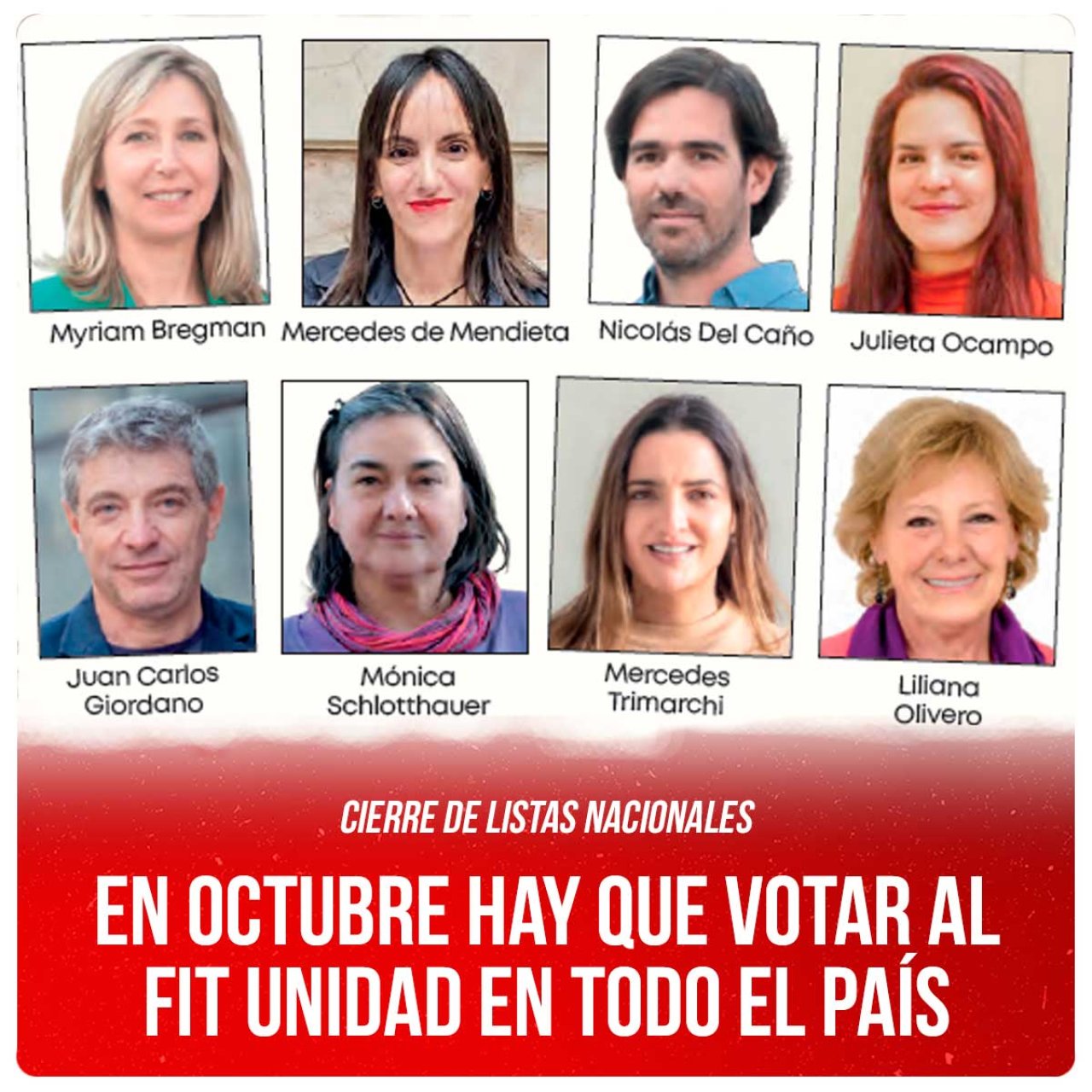 Myriam Bregman

Mercedes de Mendieta

Nicolás Del Caño

Julieta Ocampo

Juan Carlos Giordano

Mónica Schlotthauer

Mercedes Trimarchi

Liliana Olivero

CIERRE DE LISTAS NACIONALES

EN OCTUBRE HAY QUE VOTAR AL FIT UNIDAD EN TODO EL PAÍS